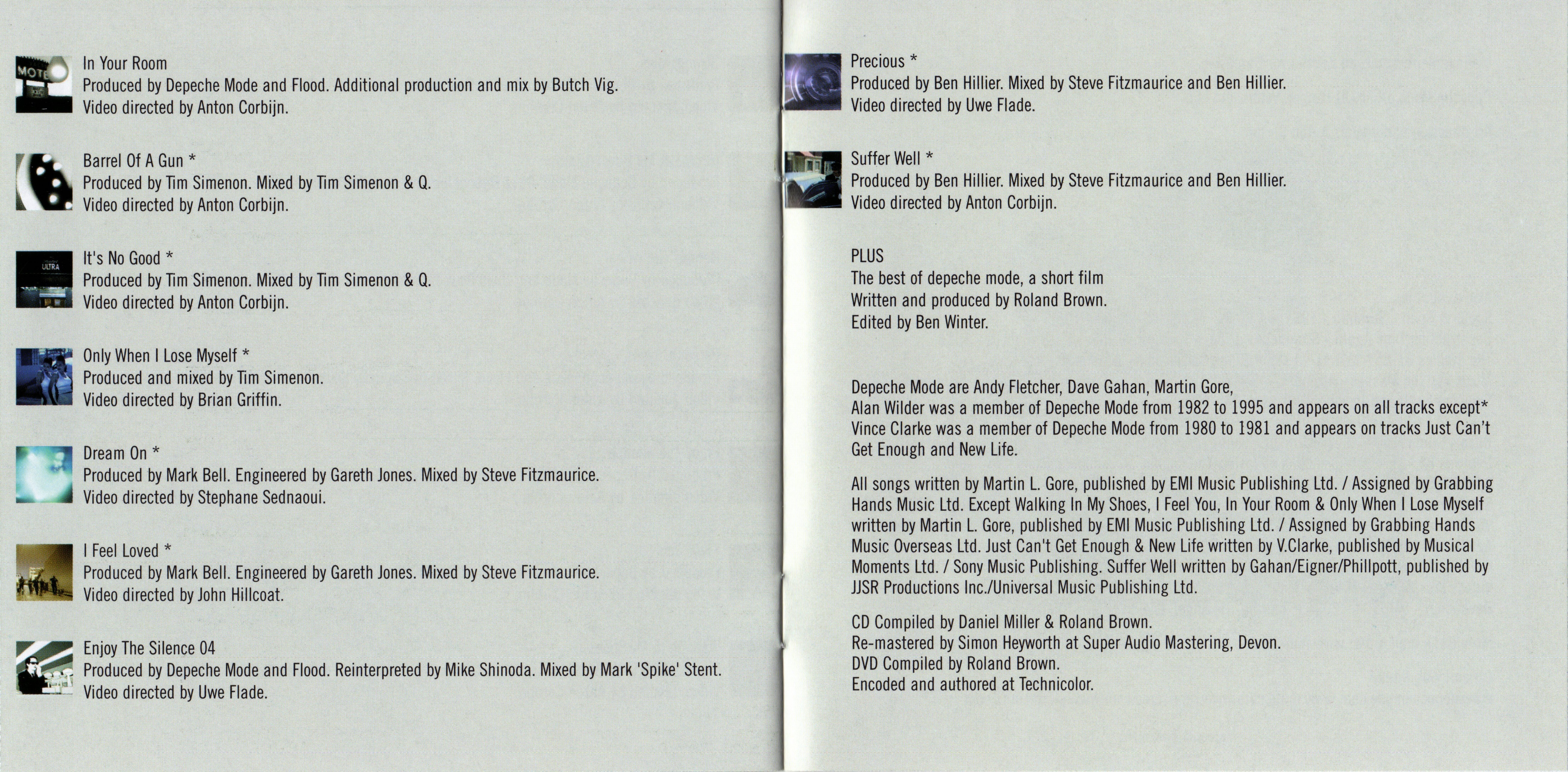 MOTE

In Your Room
Produced by Depeche Mode and Flood. Additional production and mix by Butch Vig.
Video directed by Anton Corbijn.

Barrel Of A Gun *
Produced by Tim Simenon. Mixed by Tim Simenon & Q.
Video directed by Anton Corbijn.

ULTRA

It's No Good *
Produced by Tim Simenon. Mixed by Tim Simenon & Q.
Video directed by Anton Corbijn.

Only When I Lose Myself *
Produced and mixed by Tim Simenon.
Video directed by Brian Griffin.

Dream On *
Produced by Mark Bell. Engineered by Gareth Jones. Mixed by Steve Fitzmaurice.
Video directed by Stephane Sednaoui.

I Feel Loved *
Produced by Mark Bell. Engineered by Gareth Jones. Mixed by Steve Fitzmaurice.
Video directed by John Hillcoat.

Enjoy The Silence 04
Produced by Depeche Mode and Flood. Reinterpreted by Mike Shinoda. Mixed by Mark 'Spike' Stent.
Video directed by Uwe Flade.

Precious *
Produced by Ben Hillier. Mixed by Steve Fitzmaurice and Ben Hillier.
Video directed by Uwe Flade.

Suffer Well *
Produced by Ben Hillier. Mixed by Steve Fitzmaurice and Ben Hillier.
Video directed by Anton Corbijn.

PLUS
The best of depeche mode, a short film
Written and produced by Roland Brown.
Edited by Ben Winter.

Depeche Mode are Andy Fletcher, Dave Gahan, Martin Gore,
Alan Wilder was a member of Depeche Mode from 1982 to 1995 and appears on all tracks except*
Vince Clarke was a member of Depeche Mode from 1980 to 1981 and appears on tracks Just Can't Get Enough and New Life.

All songs written by Martin L. Gore, published by EMI Music Publishing Ltd. / Assigned by Grabbing Hands Music Ltd. Except Walking In My Shoes, I Feel You, In Your Room & Only When I Lose Myself written by Martin L. Gore, published by EMI Music Publishing Ltd. / Assigned by Grabbing Hands Music Overseas Ltd. Just Can't Get Enough & New Life written by V.Clarke, published by Musical Moments Ltd. / Sony Music Publishing. Suffer Well written by Gahan/Eigner/Phillpott, published by JJSR Productions Inc./Universal Music Publishing Ltd.

CD Compiled by Daniel Miller & Roland Brown.
Re-mastered by Simon Heyworth at Super Audio Mastering, Devon.
DVD Compiled by Roland Brown.
Encoded and authored at Technicolor.